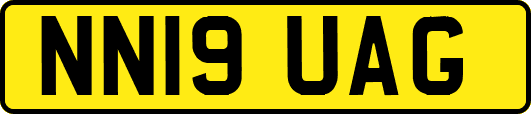 NN19 UAG